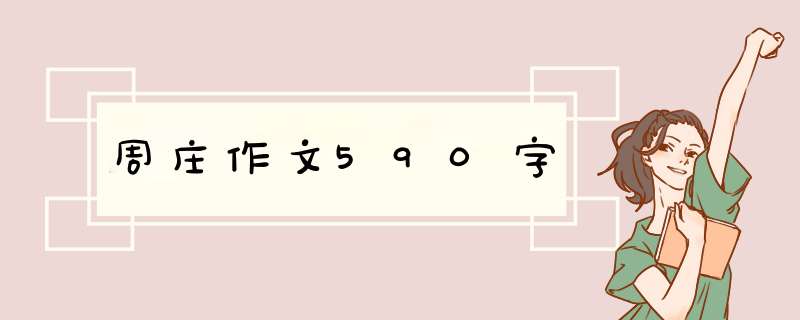 周庄作文590字